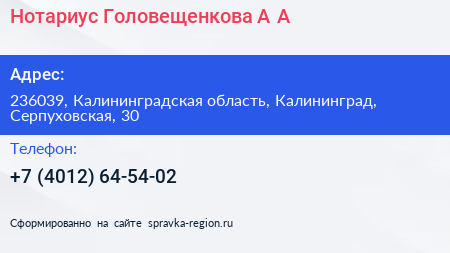 Нотариус Головещенкова А А

Адрес:

236039, Калининградская область, Калининград, Серпуховская, 30

Телефон:

+7 (4012) 64-54-02

Сформированно на сайте spravka-region.ru